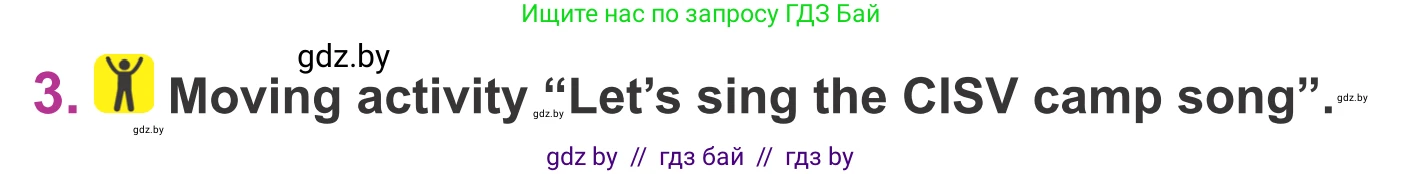 Ищите нас по запросу ГДЗ Бай

gdz.by

3. Moving activity gdz.by “Let’s sing the CISV camp song”. gdz.by

gdz.by

gdz by // гдз бай // гдз by